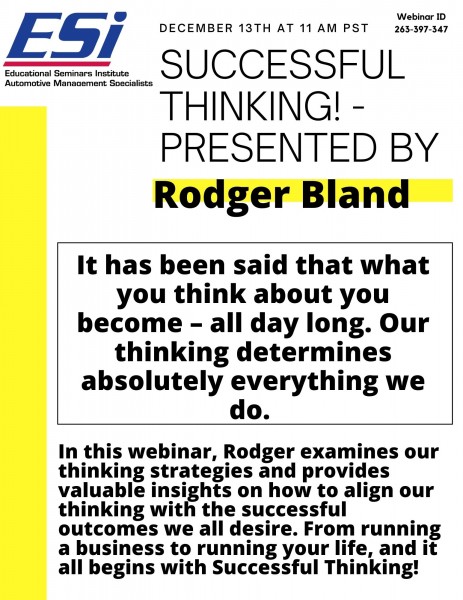 ESi
Educational Seminars Institute
Automotive Management Specialists

DECEMBER 13TH AT 11 AM PST

Webinar ID
263-397-347

SUCCESSFUL THINKING! - PRESENTED BY

Rodger Bland

It has been said that what you think about you become – all day long. Our thinking determines absolutely everything we do.

In this webinar, Rodger examines our thinking strategies and provides valuable insights on how to align our thinking with the successful outcomes we all desire. From running a business to running your life, and it all begins with Successful Thinking!